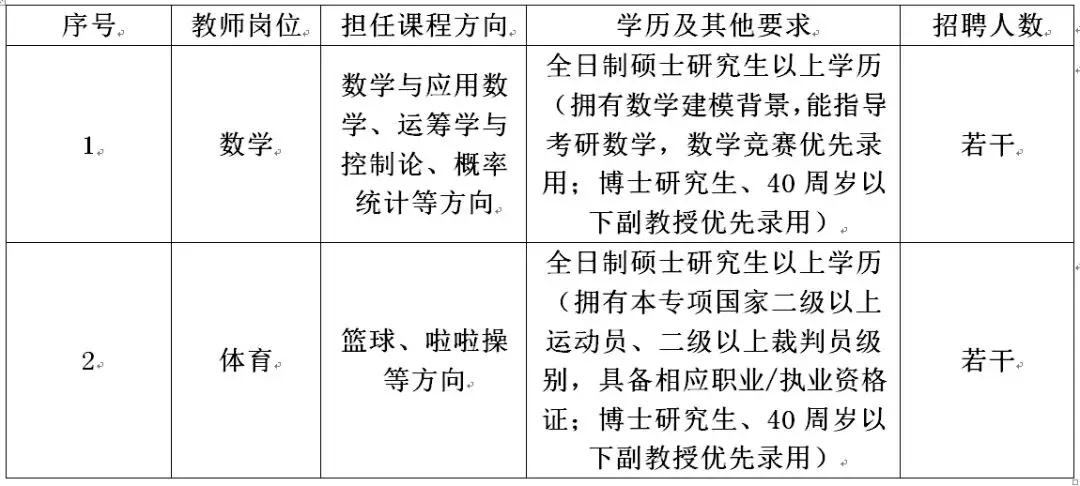 | 序号 | 教师岗位 | 担任课程方向 | 学历及其他要求 | 招聘人数 |
|---|---|---|---|---|
| 1 | 数学 | 数学与应用数学、运筹学与控制论、概率统计等方向 | 全日制硕士研究生以上学历（拥有数学建模背景，能指导考研数学，数学竞赛优先录用；博士研究生、40周岁以下副教授优先录用） | 若干 |
| 2 | 体育 | 篮球、啦啦操等方向 | 全日制硕士研究生以上学历（拥有本专项国家二级以上运动员、二级以上裁判员级别，具备相应职业/执业资格证；博士研究生、40周岁以下副教授优先录用） | 若干 |